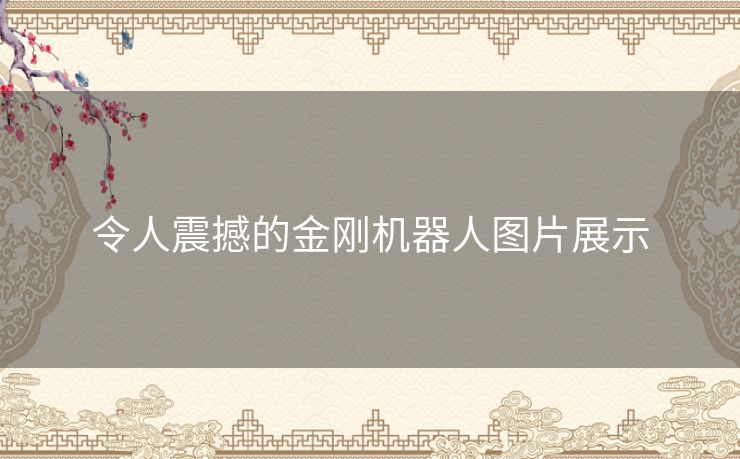 令人震撼的金刚机器人图片展示